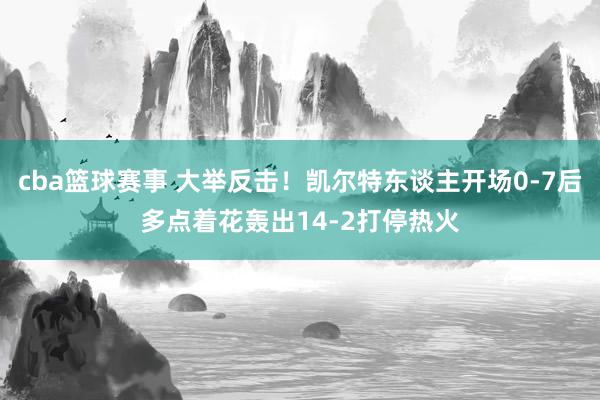 cba篮球赛事 大举反击！凯尔特东谈主开场0-7后多点着花轰出14-2打停热火